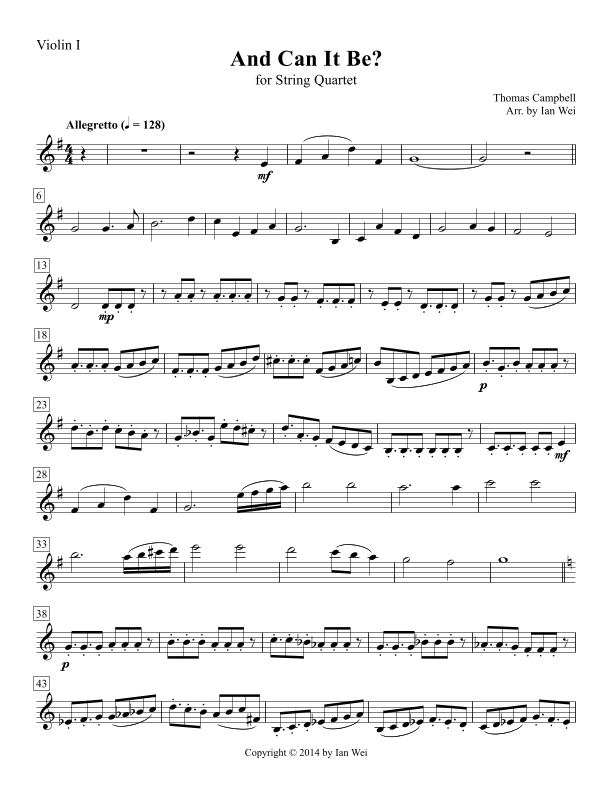 Violin I

And Can It Be?

for String Quartet

Thomas Campbell
Arr. by Ian Wei

Allegretto (♩ = 128)

mf

6

13

mp

18

p

23

mf

28

33

38

p

43

Copyright © 2014 by Ian Wei